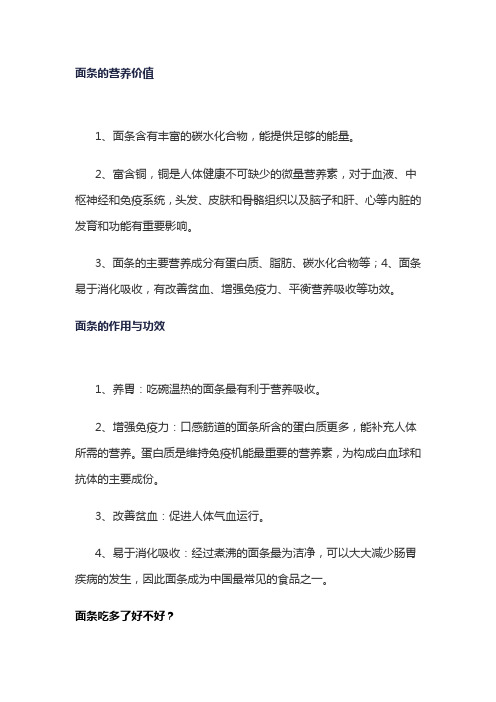 面条的营养价值

1、面条含有丰富的碳水化合物，能提供足够的能量。

2、富含铜，铜是人体健康不可缺少的微量营养素，对于血液、中枢神经和免疫系统，头发、皮肤和骨骼组织以及脑子和肝、心等内脏的发育和功能有重要影响。

3、面条的主要营养成分有蛋白质、脂肪、碳水化合物等；4、面条易于消化吸收，有改善贫血、增强免疫力、平衡营养吸收等功效。

面条的作用与功效

1、养胃：吃碗温热的面条最有利于营养吸收。

2、增强免疫力：口感筋道的面条所含的蛋白质更多，能补充人体所需的营养。蛋白质是维持免疫机能最重要的营养素，为构成白血球和抗体的主要成份。

3、改善贫血：促进人体气血运行。

4、易于消化吸收：经过煮沸的面条最为洁净，可以大大减少肠胃疾病的发生，因此面条成为中国最常见的食品之一。

面条吃多了好不好？